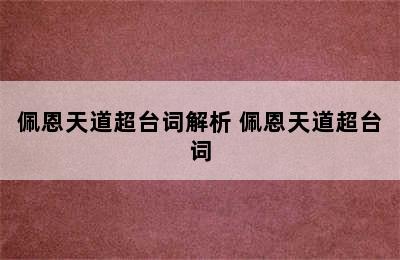 佩恩天道超台词解析 佩恩天道超台词